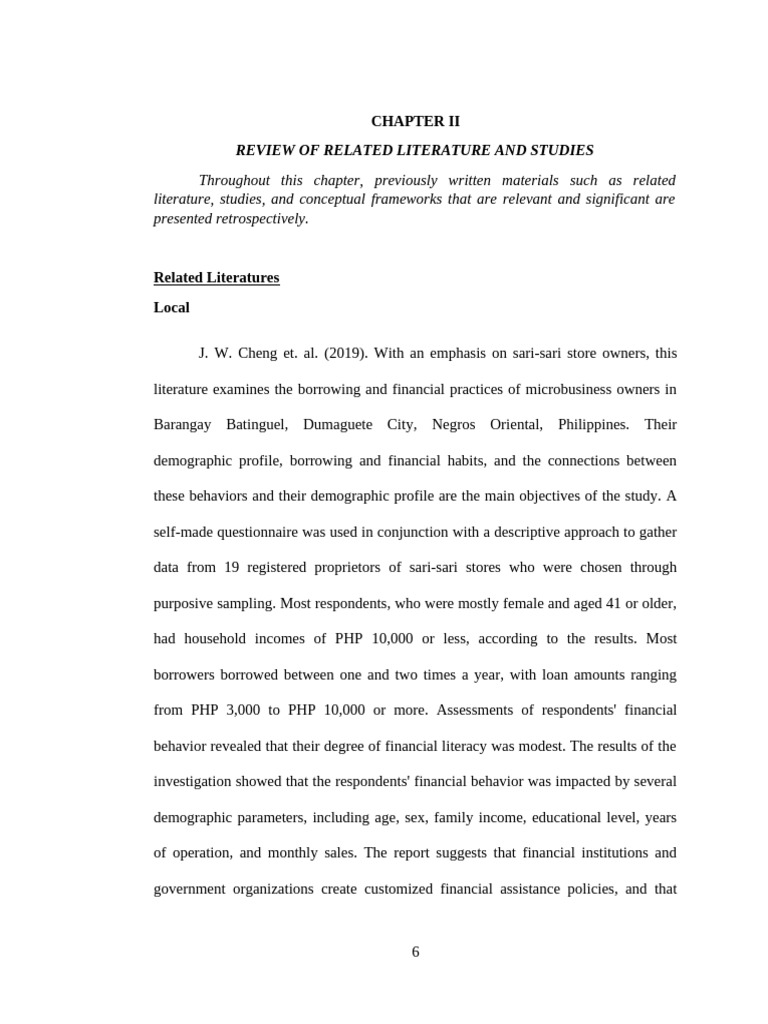 CHAPTER II

REVIEW OF RELATED LITERATURE AND STUDIES

Throughout this chapter, previously written materials such as related literature, studies, and conceptual frameworks that are relevant and significant are presented retrospectively.

Related Literatures

Local

J. W. Cheng et. al. (2019). With an emphasis on sari-sari store owners, this literature examines the borrowing and financial practices of microbusiness owners in Barangay Batinguel, Dumaguete City, Negros Oriental, Philippines. Their demographic profile, borrowing and financial habits, and the connections between these behaviors and their demographic profile are the main objectives of the study. A self-made questionnaire was used in conjunction with a descriptive approach to gather data from 19 registered proprietors of sari-sari stores who were chosen through purposive sampling. Most respondents, who were mostly female and aged 41 or older, had household incomes of PHP 10,000 or less, according to the results. Most borrowers borrowed between one and two times a year, with loan amounts ranging from PHP 3,000 to PHP 10,000 or more. Assessments of respondents' financial behavior revealed that their degree of financial literacy was modest. The results of the investigation showed that the respondents' financial behavior was impacted by several demographic parameters, including age, sex, family income, educational level, years of operation, and monthly sales. The report suggests that financial institutions and government organizations create customized financial assistance policies, and that

6